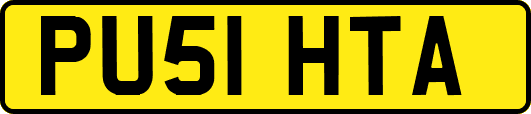 PU51 HTA